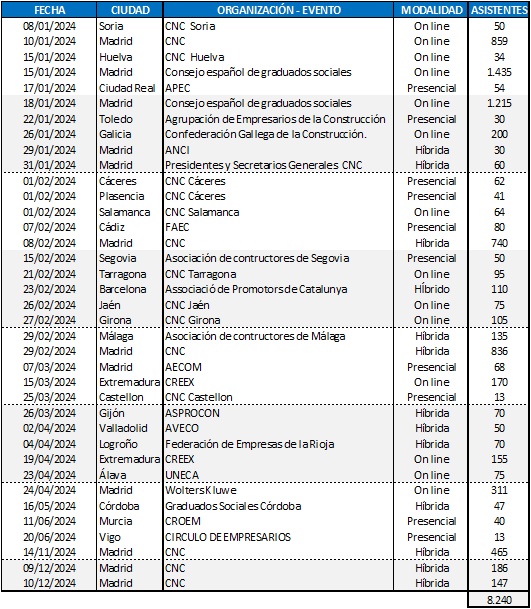 | FECHA | CIUDAD | ORGANIZACIÓN - EVENTO | MODALIDAD | ASISTENTES |
|---|---|---|---|---|
| 08/01/2024 | Soria | CNC Soria | On line | 50 |
| 10/01/2024 | Madrid | CNC | On line | 859 |
| 15/01/2024 | Huelva | CNC Huelva | On line | 34 |
| 15/01/2024 | Madrid | Consejo español de graduados sociales | On line | 1.435 |
| 17/01/2024 | Ciudad Real | APEC | Presencial | 54 |
| 18/01/2024 | Madrid | Consejo español de graduados sociales | On line | 1.215 |
| 22/01/2024 | Toledo | Agrupación de Empresarios de la Construcción | Presencial | 30 |
| 26/01/2024 | Galicia | Confederación Gallega de la Construcción. | On line | 200 |
| 29/01/2024 | Madrid | ANCI | Híbrida | 30 |
| 31/01/2024 | Madrid | Presidentes y Secretarios Generales CNC | Híbrida | 60 |
| 01/02/2024 | Cáceres | CNC Cáceres | Presencial | 62 |
| 01/02/2024 | Plasencia | CNC Cáceres | Presencial | 41 |
| 01/02/2024 | Salamanca | CNC Salamanca | On line | 64 |
| 07/02/2024 | Cádiz | FAEC | Presencial | 80 |
| 08/02/2024 | Madrid | CNC | Híbrida | 740 |
| 15/02/2024 | Segovia | Asociación de contructores de Segovia | Presencial | 50 |
| 21/02/2024 | Tarragona | CNC Tarragona | On line | 95 |
| 23/02/2024 | Barcelona | Associació de Promotors de Catalunya | Híbrido | 110 |
| 26/02/2024 | Jaén | CNC Jaén | On line | 75 |
| 27/02/2024 | Girona | CNC Girona | On line | 105 |
| 29/02/2024 | Málaga | Asociación de contructores de Málaga | Híbrida | 135 |
| 29/02/2024 | Madrid | CNC | Híbrida | 836 |
| 07/03/2024 | Madrid | AECOM | Presencial | 68 |
| 15/03/2024 | Extremadura | CREEX | On line | 170 |
| 25/03/2024 | Castellon | CNC Castellon | Presencial | 13 |
| 26/03/2024 | Gijón | ASPROCON | Híbrida | 70 |
| 02/04/2024 | Valladolid | AVECO | Híbrida | 50 |
| 04/04/2024 | Logroño | Federación de Empresas de la Rioja | Híbrida | 70 |
| 19/04/2024 | Extremadura | CREEX | On line | 155 |
| 23/04/2024 | Álava | UNECA | On line | 75 |
| 24/04/2024 | Madrid | Wolters Kluwe | On line | 311 |
| 16/05/2024 | Córdoba | Graduados Sociales Córdoba | Híbrida | 47 |
| 11/06/2024 | Murcia | CROEM | Presencial | 40 |
| 20/06/2024 | Vigo | CIRCULO DE EMPRESARIOS | Presencial | 13 |
| 14/11/2024 | Madrid | CNC | Híbrida | 465 |
| 09/12/2024 | Madrid | CNC | Híbrida | 186 |
| 10/12/2024 | Madrid | CNC | Híbrida | 147 |
| | | | | 8.240 |